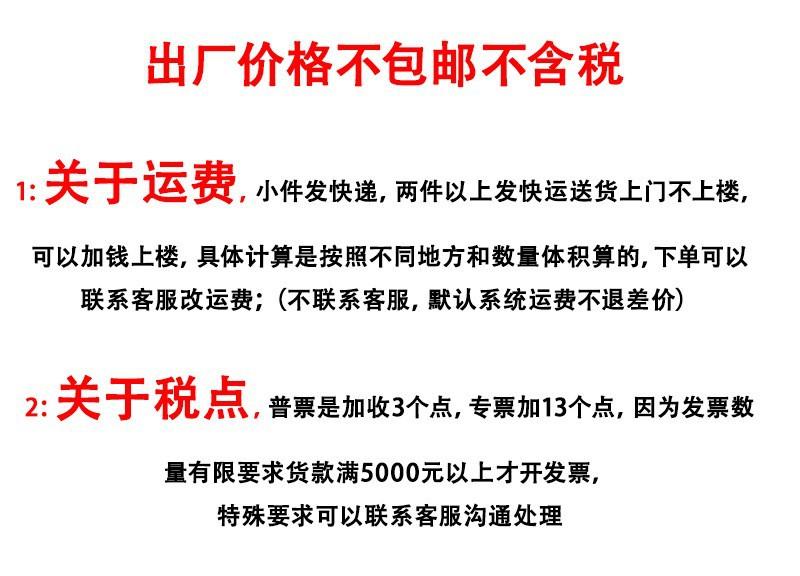 出厂价格不包邮不含税

1:关于运费,小件发快递,两件以上发快运送货上门不上楼,可以加钱上楼,具体计算是按照不同地方和数量体积算的,下单可以联系客服改运费;(不联系客服,默认系统运费不退差价)

2:关于税点,普票是加收3个点,专票加13个点,因为发票数量有限要求货款满5000元以上才开发票,特殊要求可以联系客服沟通处理